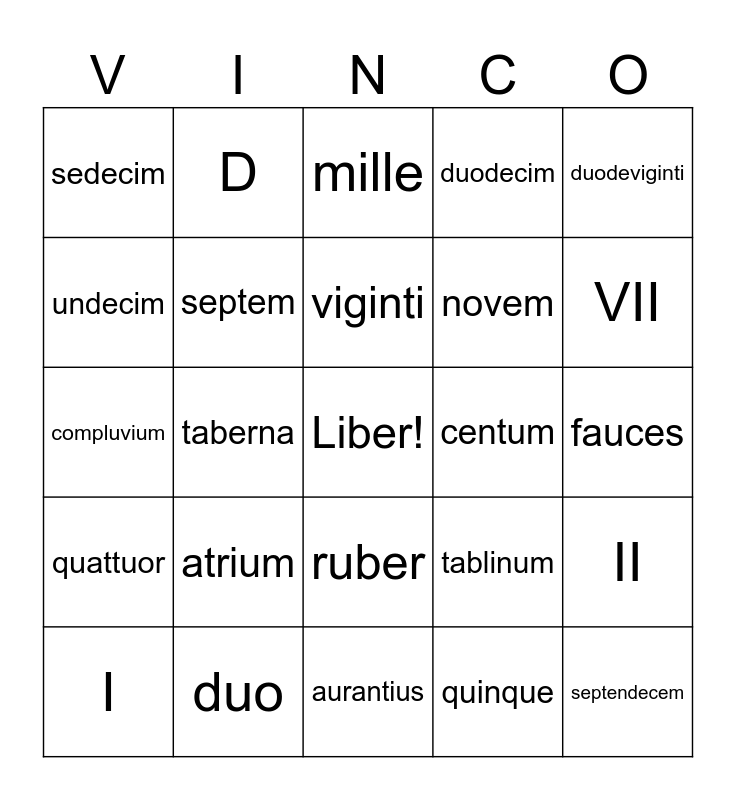 | V | I | N | C | O |
|---|---|---|---|---|
| sedecim | D | mille | duodecim | duodeviginti |
| undecim | septem | viginti | novem | VII |
| compluvium | taberna | Liber! | centum | fauces |
| quattuor | atrium | ruber | tablinum | II |
| I | duo | aurantius | quinque | septendecem |